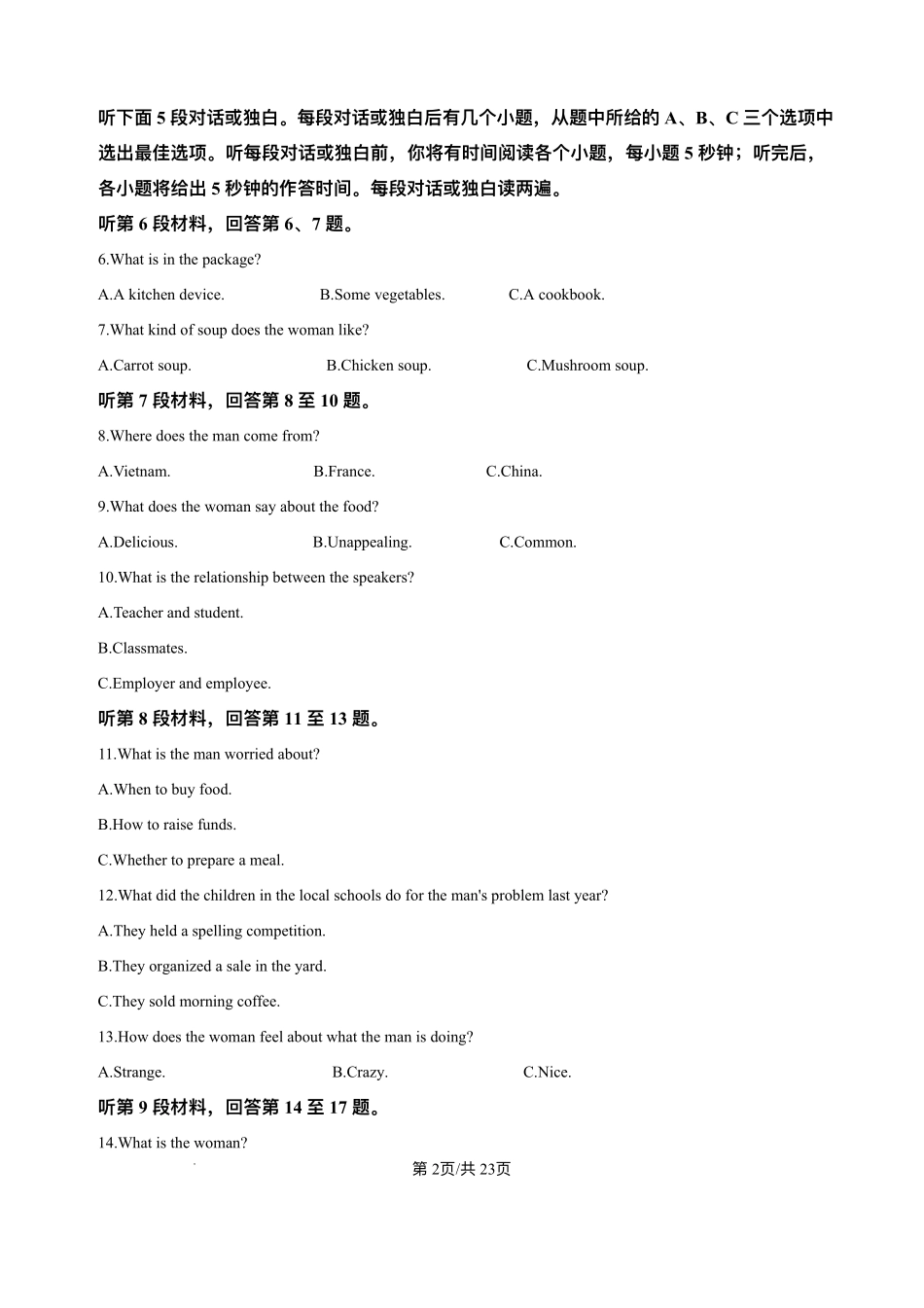 听下面 5 段对话或独白。每段对话或独白后有几个小题，从题中所给的 A、B、C 三个选项中选出最佳选项。听每段对话或独白前，你将有时间阅读各个小题，每小题 5 秒钟；听完后，各小题将给出 5 秒钟的作答时间。每段对话或独白读两遍。

听第 6 段材料，回答第 6、7 题。

6.What is in the package?

A.A kitchen device. B.Some vegetables. C.A cookbook.

7.What kind of soup does the woman like?

A.Carrot soup. B.Chicken soup. C.Mushroom soup.

听第 7 段材料，回答第 8 至 10 题。

8.Where does the man come from?

A.Vietnam. B.France. C.China.

9.What does the woman say about the food?

A.Delicious. B.Unappealing. C.Common.

10.What is the relationship between the speakers?

A.Teacher and student.

B.Classmates.

C.Employer and employee.

听第 8 段材料，回答第 11 至 13 题。

11.What is the man worried about?

A.When to buy food.

B.How to raise funds.

C.Whether to prepare a meal.

12.What did the children in the local schools do for the man's problem last year?

A.They held a spelling competition.

B.They organized a sale in the yard.

C.They sold morning coffee.

13.How does the woman feel about what the man is doing?

A.Strange. B.Crazy. C.Nice.

听第 9 段材料，回答第 14 至 17 题。

14.What is the woman?

第 2页/共 23页